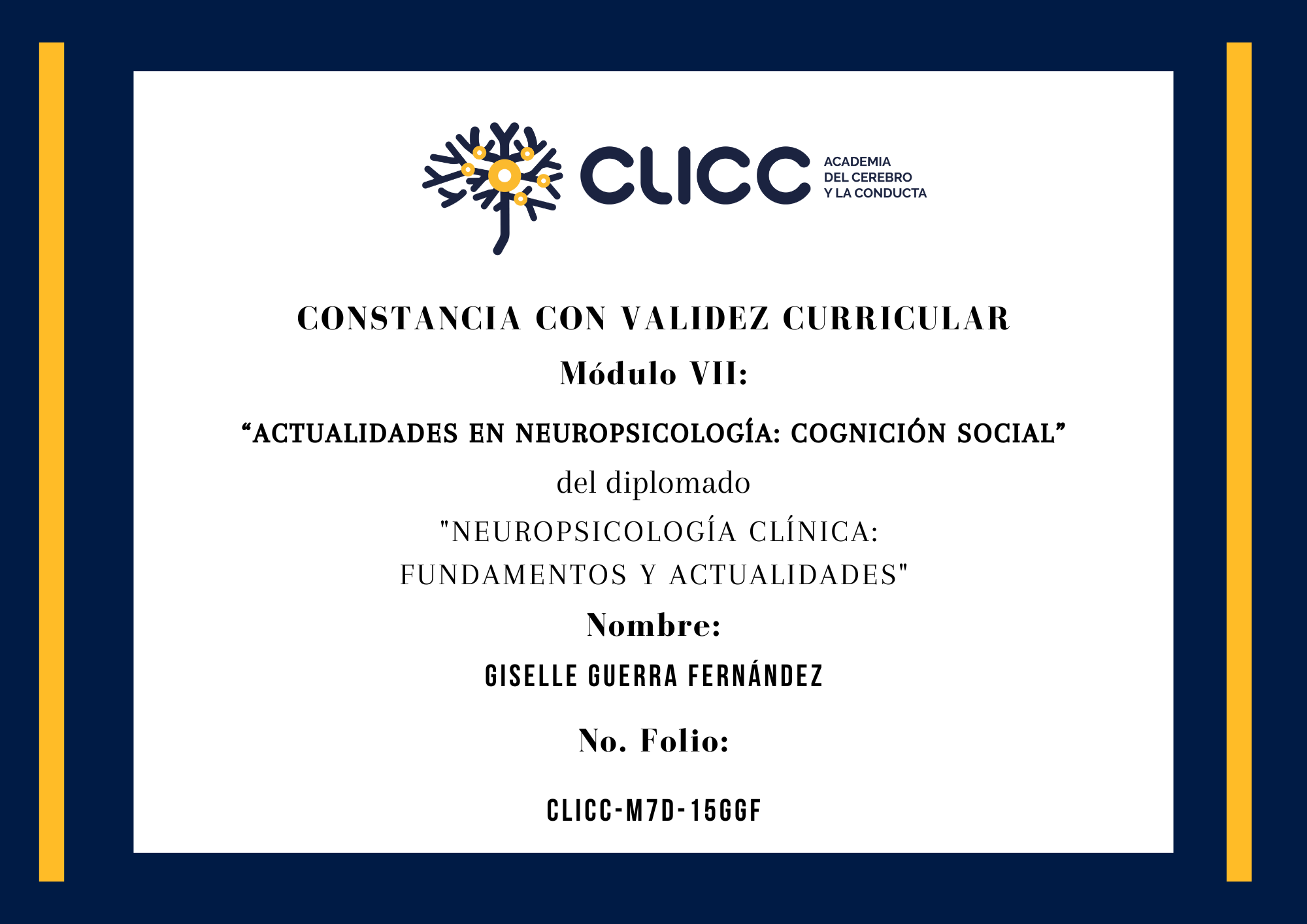 CLICC
ACADEMIA
DEL CEREBRO
Y LA CONDUCTA

CONSTANCIA CON VALIDEZ CURRICULAR

Módulo VII:

“ACTUALIDADES EN NEUROPSICOLOGÍA: COGNICIÓN SOCIAL”

del diplomado

"NEUROPSICOLOGÍA CLÍNICA: FUNDAMENTOS Y ACTUALIDADES"

Nombre:

GISELLE GUERRA FERNÁNDEZ

No. Folio:

CLICC-M7D-15GGF